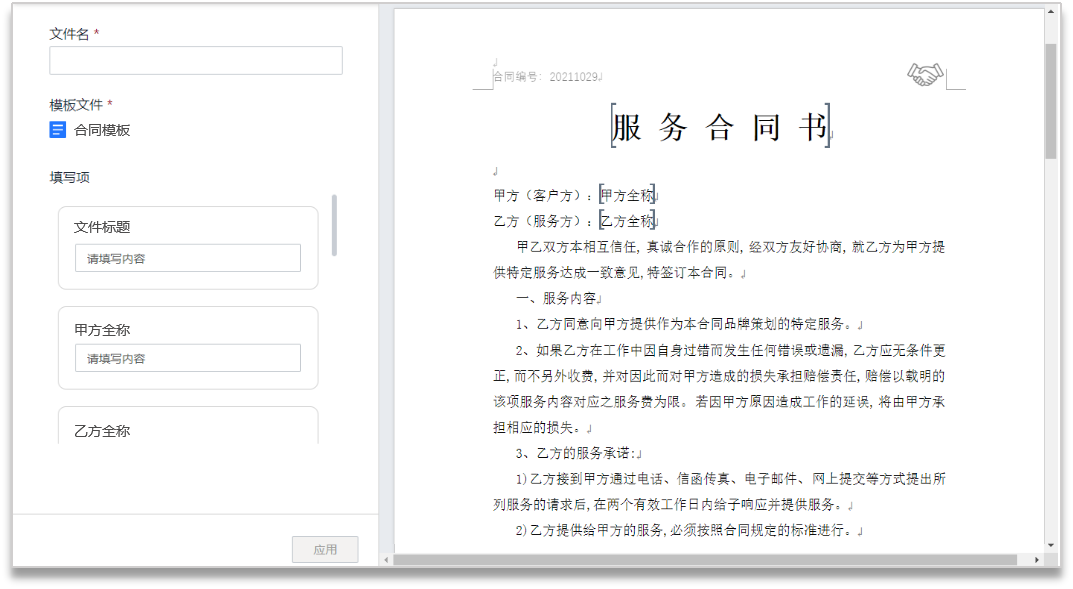 文件名 *

模板文件 *

合同模板

填写项

文件标题

请填写内容

甲方全称

请填写内容

乙方全称

应用

合同编号：20211029

服 务 合 同 书

甲方（客户方）：甲方全称

乙方（服务方）：乙方全称

甲乙双方本相互信任，真诚合作的原则，经双方友好协商，就乙方为甲方提供特定服务达成一致意见，特签订本合同。

一、服务内容

1、乙方同意向甲方提供作为本合同品牌策划的特定服务。

2、如果乙方在工作中因自身过错而发生任何错误或遗漏，乙方应无条件更正，而不另外收费，并对因此而对甲方造成的损失承担赔偿责任，赔偿以载明的该项服务内容对应之服务费为限。若因甲方原因造成工作的延误，将由甲方承担相应的损失。

3、乙方的服务承诺：

1）乙方接到甲方通过电话、信函传真、电子邮件、网上提交等方式提出所列服务的请求后，在两个有效工作日内给予响应并提供服务。

2）乙方提供给甲方的服务，必须按照合同规定的标准进行。